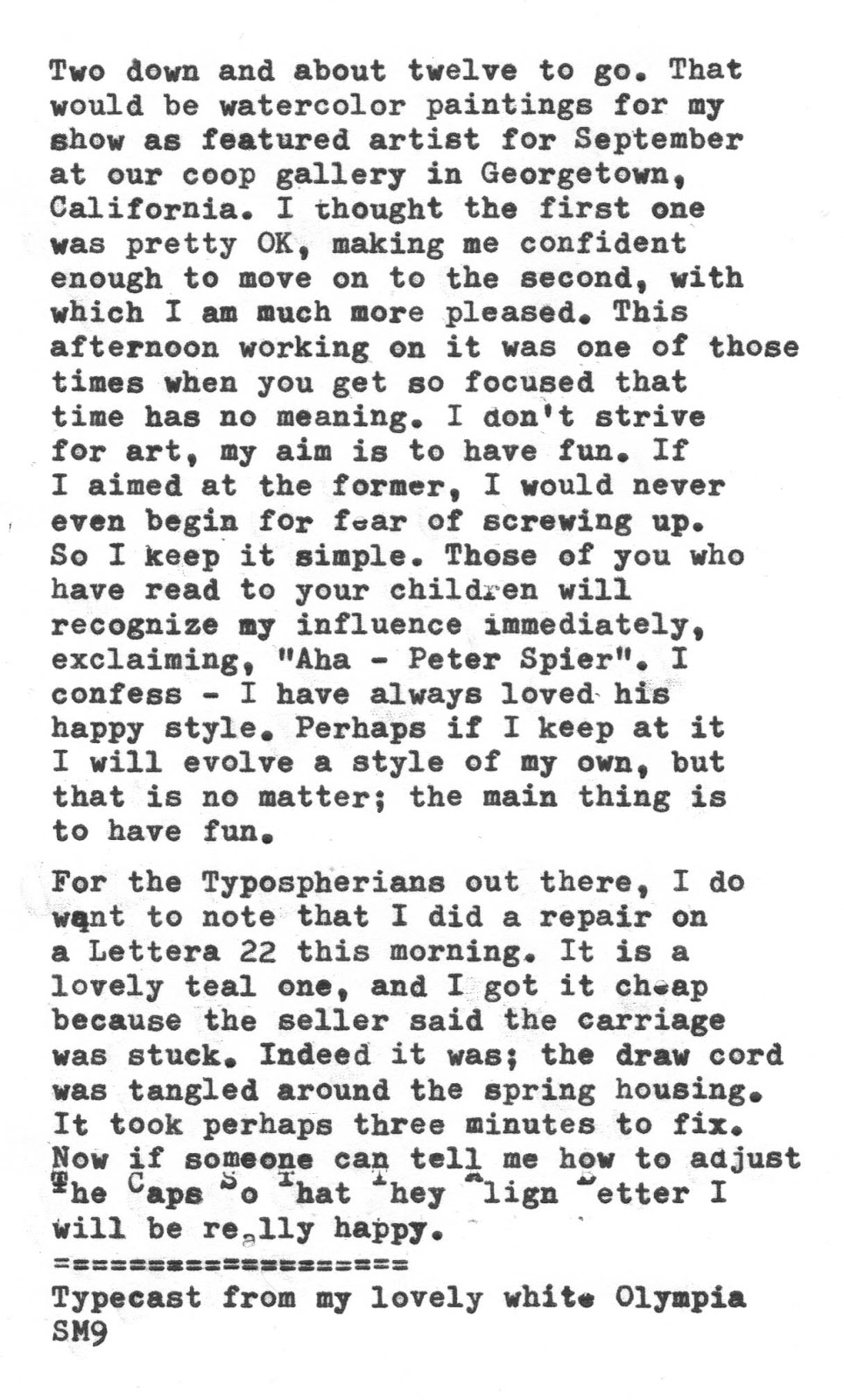 Two down and about twelve to go. That would be watercolor paintings for my show as featured artist for September at our coop gallery in Georgetown, California. I thought the first one was pretty OK, making me confident enough to move on to the second, with which I am much more pleased. This afternoon working on it was one of those times when you get so focused that time has no meaning. I don't strive for art, my aim is to have fun. If I aimed at the former, I would never even begin for fear of screwing up. So I keep it simple. Those of you who have read to your children will recognize my influence immediately, exclaiming, "Aha - Peter Spier". I confess - I have always loved his happy style. Perhaps if I keep at it I will evolve a style of my own, but that is no matter; the main thing is to have fun.

For the Typospherians out there, I do want to note that I did a repair on a Lettera 22 this morning. It is a lovely teal one, and I got it cheap because the seller said the carriage was stuck. Indeed it was; the draw cord was tangled around the spring housing. It took perhaps three minutes to fix. Now if someone can tell me how to adjust The Caps So That They Align Better I will be really happy.
==================
Typecast from my lovely white Olympia SM9